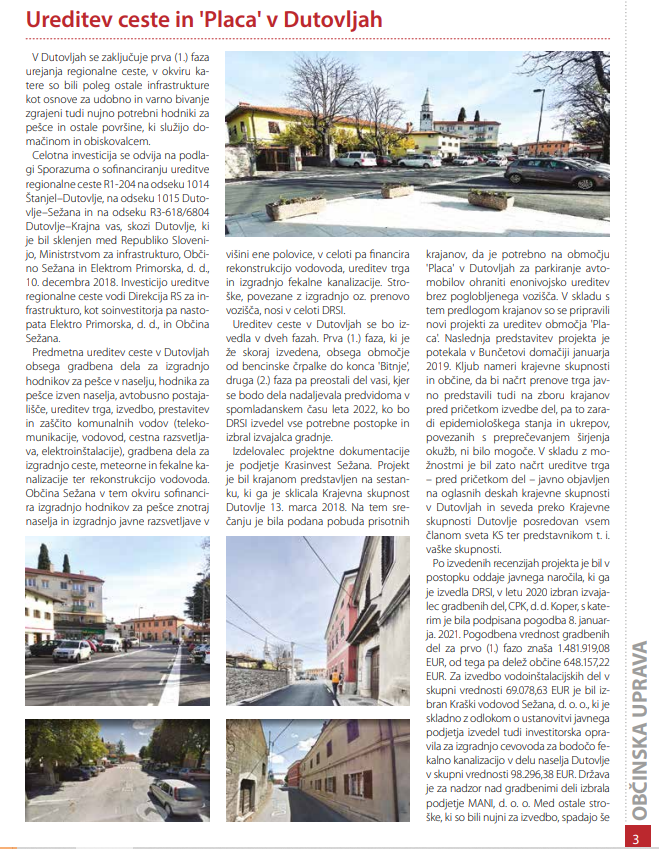 Ureditev ceste in 'Placa' v Dutovljah

V Dutovljah se zaključuje prva (1.) faza urejanja regionalne ceste, v okviru katere so bili poleg ostale infrastrukture kot osnove za udobno in varno bivanje zgrajeni tudi nujno potrebni hodniki za pešce in ostale površine, ki služijo domačinom in obiskovalcem.

Celotna investicija se odvija na podlagi Sporazuma o sofinanciranju ureditve regionalne ceste R1-204 na odseku 1014 Štanjel–Dutovlje, na odseku 1015 Dutovlje–Sežana in na odseku R3-618/6804 Dutovlje–Krajna vas, skozi Dutovlje, ki je bil sklenjen med Republiko Slovenijo, Ministrstvom za infrastrukturo, Občino Sežana in Elektrom Primorska, d. d., 10. decembra 2018. Investicijo ureditve regionalne ceste vodi Direkcija RS za infrastrukturo, kot soinvestitorja pa nastopata Elektro Primorska, d. d., in Občina Sežana.

Predmetna ureditev ceste v Dutovljah obsega gradbena dela za izgradnjo hodnikov za pešce v naselju, hodnika za pešce izven naselja, avtobusno postajališče, ureditev trga, izvedbo, prestavitev in zaščito komunalnih vodov (telekomunikacije, vodovod, cestna razsvetljava, elektroinštalacije), gradbena dela za izgradnjo ceste, meteorne in fekalne kanalizacije ter rekonstrukcijo vodovoda. Občina Sežana v tem okviru sofinancira izgradnjo hodnikov za pešce znotraj naselja in izgradnjo javne razsvetljave v višini ene polovice, v celoti pa financira rekonstrukcijo vodovoda, ureditev trga in izgradnjo fekalne kanalizacije. Stroške, povezane z izgradnjo oz. prenovo vozišča, nosi v celoti DRSI.

Ureditev ceste v Dutovljah se bo izvedla v dveh fazah. Prva (1.) faza, ki je že skoraj izvedena, obsega območje od bencinske črpalke do konca 'Bitnje', druga (2.) faza pa preostali del vasi, kjer se bodo dela nadaljevala predvidoma v spomladanskem času leta 2022, ko bo DRSI izvedel vse potrebne postopke in izbral izvajalca gradnje.

Izdelovalec projektne dokumentacije je podjetje Krasinvest Sežana. Projekt je bil krajanom predstavljen na sestanku, ki ga je sklicala Krajevna skupnost Dutovlje 13. marca 2018. Na tem srečanju je bila podana pobuda prisotnih krajanov, da je potrebno na območju 'Placa' v Dutovljah za parkiranje avtomobilov ohraniti enonivojsko ureditev brez poglobljenega vozišča. V skladu s tem predlogom krajanov so se pripravili novi projekti za ureditev območja 'Placa'. Naslednja predstavitev projekta je potekala v Bunčetovi domačiji januarja 2019. Kljub nameri krajevne skupnosti in občine, da bi načrt prenove trga javno predstavili tudi na zboru krajanov pred pričetkom izvedbe del, pa to zaradi epidemiološkega stanja in ukrepov, povezanih s preprečevanjem širjenja okužb, ni bilo mogoče. V skladu z možnostmi je bil zato načrt ureditve trga – pred pričetkom del – javno objavljen na oglasnih deskah krajevne skupnosti v Dutovljah in seveda preko Krajevne skupnosti Dutovlje posredovan vsem članom sveta KS ter predstavnikom t. i. vaške skupnosti.

Po izvedenih recenzijah projekta je bil v postopku oddaje javnega naročila, ki ga je izvedla DRSI, v letu 2020 izbran izvajalec gradbenih del, CPK, d. d. Koper, s katerim je bila podpisana pogodba 8. januarja. 2021. Pogodbena vrednost gradbenih del za prvo (1.) fazo znaša 1.481.919,08 EUR, od tega pa delež občine 648.157,22 EUR. Za izvedbo vodoinštalacijskih del v skupni vrednosti 69.078,63 EUR je bil izbran Kraški vodovod Sežana, d. o. o., ki je skladno z odlokom o ustanovitvi javnega podjetja izvedel tudi investitorska opravila za izgradnjo cevovoda za bodočo fekalno kanalizacijo v delu naselja Dutovlje v skupni vrednosti 98.296,38 EUR. Država je za nadzor nad gradbenimi deli izbrala podjetje MANI, d. o. o. Med ostale stroške, ki so bili nujni za izvedbo, spadajo še

OBČINSKA UPRAVA

3